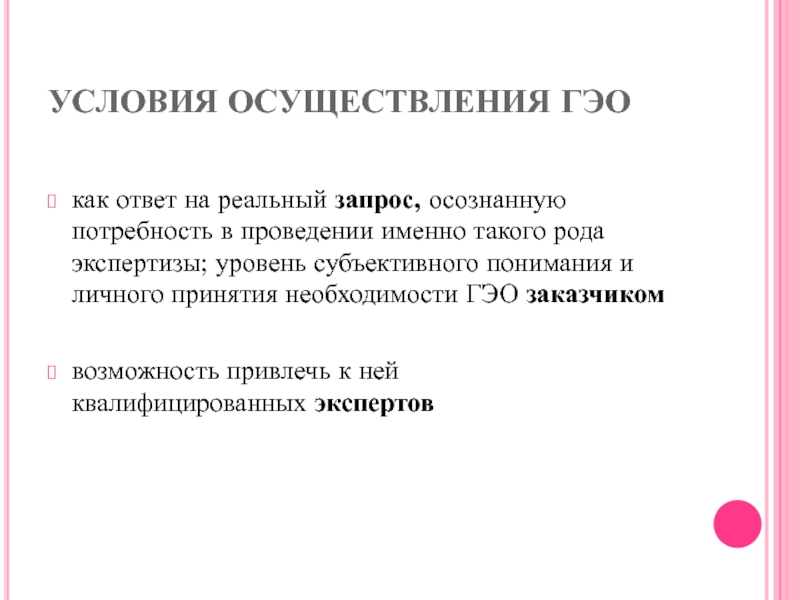 УСЛОВИЯ ОСУЩЕСТВЛЕНИЯ ГЭО

как ответ на реальный запрос, осознанную потребность в проведении именно такого рода экспертизы; уровень субъективного понимания и личного принятия необходимости ГЭО заказчиком

возможность привлечь к ней квалифицированных экспертов